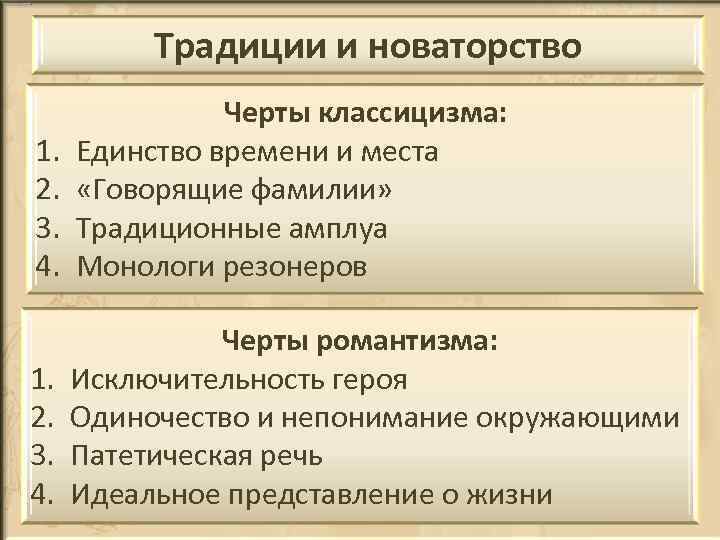 Традиции и новаторство

Черты классицизма:
1. Единство времени и места
2. «Говорящие фамилии»
3. Традиционные амплуа
4. Монологи резонеров

Черты романтизма:
1. Исключительность героя
2. Одиночество и непонимание окружающими
3. Патетическая речь
4. Идеальное представление о жизни